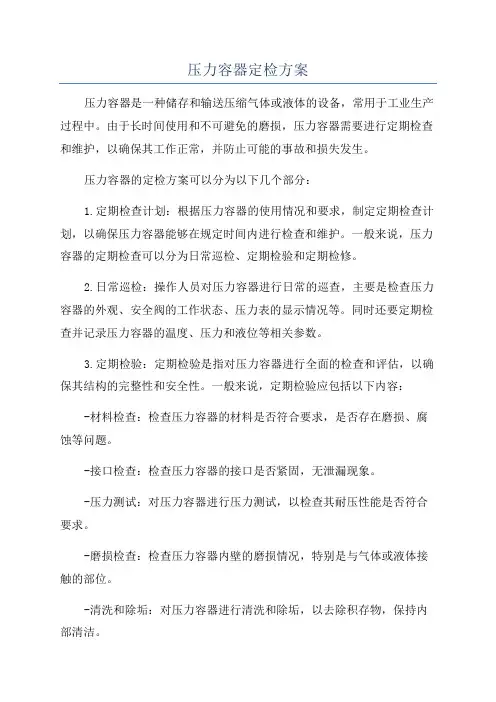 压力容器定检方案

压力容器是一种储存和输送压缩气体或液体的设备，常用于工业生产过程中。由于长时间使用和不可避免的磨损，压力容器需要进行定期检查和维护，以确保其工作正常，并防止可能的事故和损失发生。

压力容器的定检方案可以分为以下几个部分：

1.定期检查计划：根据压力容器的使用情况和要求，制定定期检查计划，以确保压力容器能够在规定时间内进行检查和维护。一般来说，压力容器的定期检查可以分为日常巡检、定期检验和定期检修。

2.日常巡检：操作人员对压力容器进行日常的巡查，主要是检查压力容器的外观、安全阀的工作状态、压力表的显示情况等。同时还要定期检查并记录压力容器的温度、压力和液位等相关参数。

3.定期检验：定期检验是指对压力容器进行全面的检查和评估，以确保其结构的完整性和安全性。一般来说，定期检验应包括以下内容：

-材料检查：检查压力容器的材料是否符合要求，是否存在磨损、腐蚀等问题。

-接口检查：检查压力容器的接口是否紧固，无泄漏现象。

-压力测试：对压力容器进行压力测试，以检查其耐压性能是否符合要求。

-磨损检查：检查压力容器内壁的磨损情况，特别是与气体或液体接触的部位。

-清洗和除垢：对压力容器进行清洗和除垢，以去除积存物，保持内部清洁。